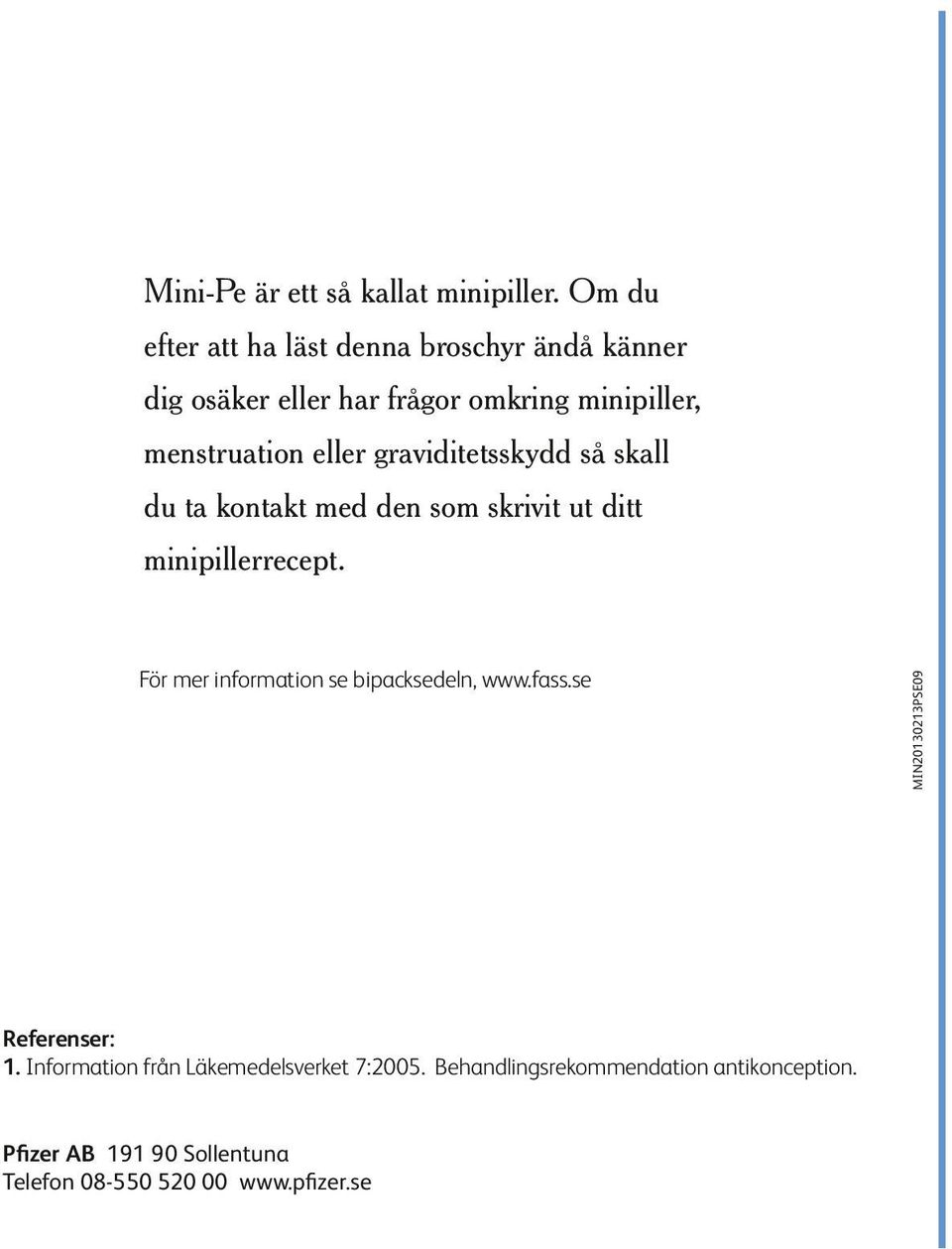 Mini-Pe är ett så kallat minipiller. Om du efter att ha läst denna broschyr ändå känner dig osäker eller har frågor omkring minipiller, menstruation eller graviditetsskydd så skall du ta kontakt med den som skrivit ut ditt minipillerrecept.

För mer information se bipacksedeln, www.fass.se

MIN20130213PSE09

Referenser:
1. Information från Läkemedelsverket 7:2005. Behandlingsrekommendation antikonception.

Pfizer AB 191 90 Sollentuna
Telefon 08-550 520 00 www.pfizer.se